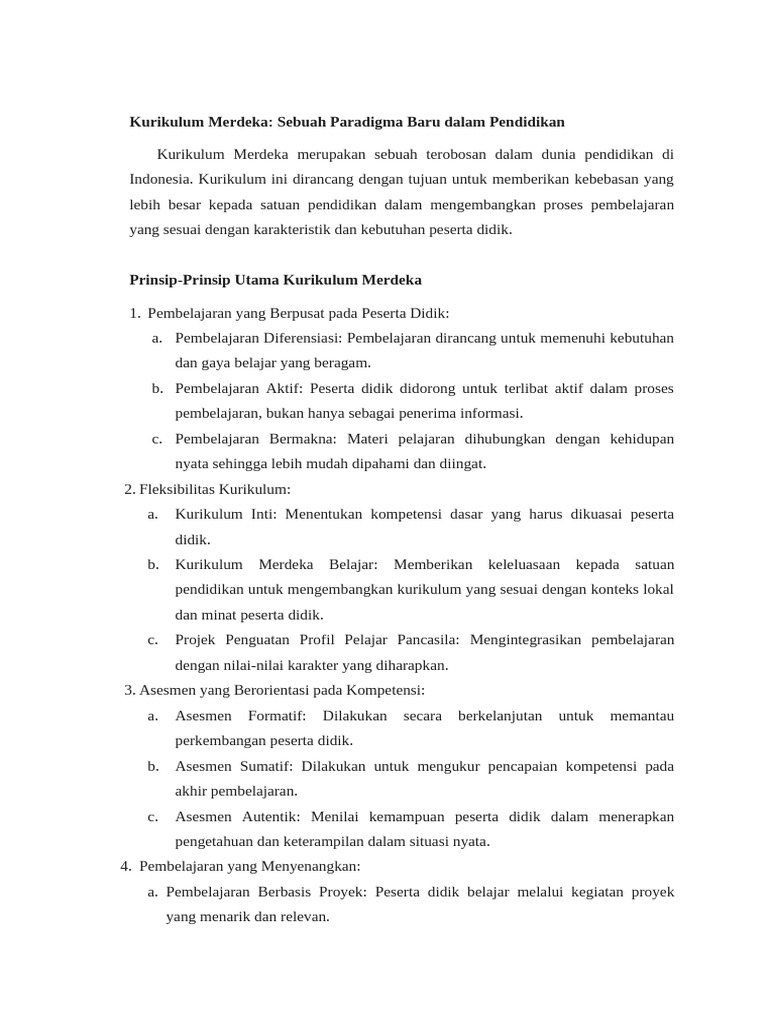 Kurikulum Merdeka: Sebuah Paradigma Baru dalam Pendidikan

Kurikulum Merdeka merupakan sebuah terobosan dalam dunia pendidikan di Indonesia. Kurikulum ini dirancang dengan tujuan untuk memberikan kebebasan yang lebih besar kepada satuan pendidikan dalam mengembangkan proses pembelajaran yang sesuai dengan karakteristik dan kebutuhan peserta didik.

Prinsip-Prinsip Utama Kurikulum Merdeka

1. Pembelajaran yang Berpusat pada Peserta Didik:
a. Pembelajaran Diferensiasi: Pembelajaran dirancang untuk memenuhi kebutuhan dan gaya belajar yang beragam.
b. Pembelajaran Aktif: Peserta didik didorong untuk terlibat aktif dalam proses pembelajaran, bukan hanya sebagai penerima informasi.
c. Pembelajaran Bermakna: Materi pelajaran dihubungkan dengan kehidupan nyata sehingga lebih mudah dipahami dan diingat.
2. Fleksibilitas Kurikulum:
a. Kurikulum Inti: Menentukan kompetensi dasar yang harus dikuasai peserta didik.
b. Kurikulum Merdeka Belajar: Memberikan keleluasaan kepada satuan pendidikan untuk mengembangkan kurikulum yang sesuai dengan konteks lokal dan minat peserta didik.
c. Projek Penguatan Profil Pelajar Pancasila: Mengintegrasikan pembelajaran dengan nilai-nilai karakter yang diharapkan.
3. Asesmen yang Berorientasi pada Kompetensi:
a. Asesmen Formatif: Dilakukan secara berkelanjutan untuk memantau perkembangan peserta didik.
b. Asesmen Sumatif: Dilakukan untuk mengukur pencapaian kompetensi pada akhir pembelajaran.
c. Asesmen Autentik: Menilai kemampuan peserta didik dalam menerapkan pengetahuan dan keterampilan dalam situasi nyata.
4. Pembelajaran yang Menyenangkan:
a. Pembelajaran Berbasis Proyek: Peserta didik belajar melalui kegiatan proyek yang menarik dan relevan.